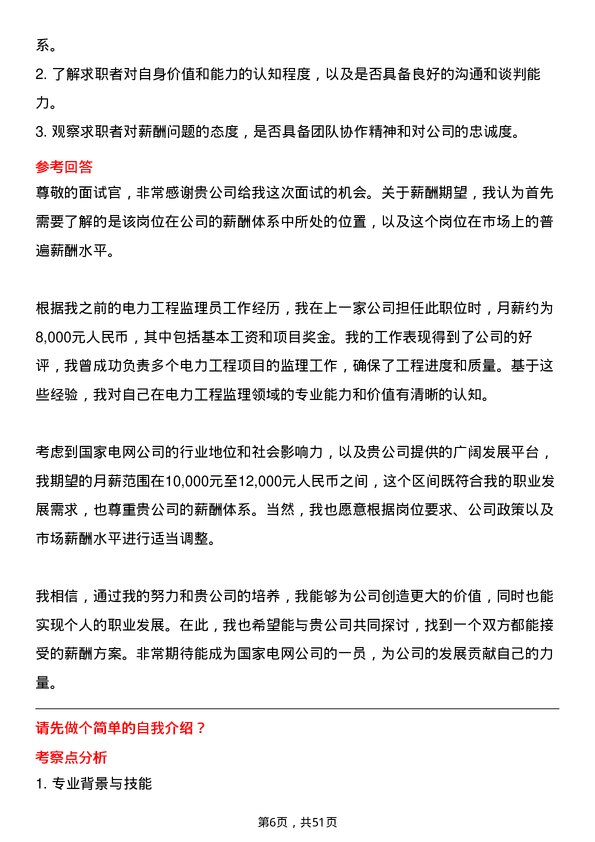 系。

2. 了解求职者对自身价值和能力的认知程度，以及是否具备良好的沟通和谈判能力。

3. 观察求职者对薪酬问题的态度，是否具备团队协作精神和对公司的忠诚度。

参考回答

尊敬的面试官，非常感谢贵公司给我这次面试的机会。关于薪酬期望，我认为首先需要了解的是该岗位在公司的薪酬体系中所处的位置，以及这个岗位在市场上的普遍薪酬水平。

根据我之前的电力工程监理员工作经历，我在上一家公司担任此职位时，月薪约为8,000元人民币，其中包括基本工资和项目奖金。我的工作表现得到了公司的好评，我曾成功负责多个电力工程项目的监理工作，确保了工程进度和质量。基于这些经验，我对自己在电力工程监理领域的专业能力和价值有清晰的认知。

考虑到国家电网公司的行业地位和社会影响力，以及贵公司提供的广阔发展平台，我期望的月薪范围在10,000元至12,000元人民币之间，这个区间既符合我的职业发展需求，也尊重贵公司的薪酬体系。当然，我也愿意根据岗位要求、公司政策以及市场薪酬水平进行适当调整。

我相信，通过我的努力和贵公司的培养，我能够为公司创造更大的价值，同时也能实现个人的职业发展。在此，我也希望能与贵公司共同探讨，找到一个双方都能接受的薪酬方案。非常期待能成为国家电网公司的一员，为公司的发展贡献自己的力量。

请先做个简单的自我介绍？

考察点分析

1. 专业背景与技能

第6页，共51页